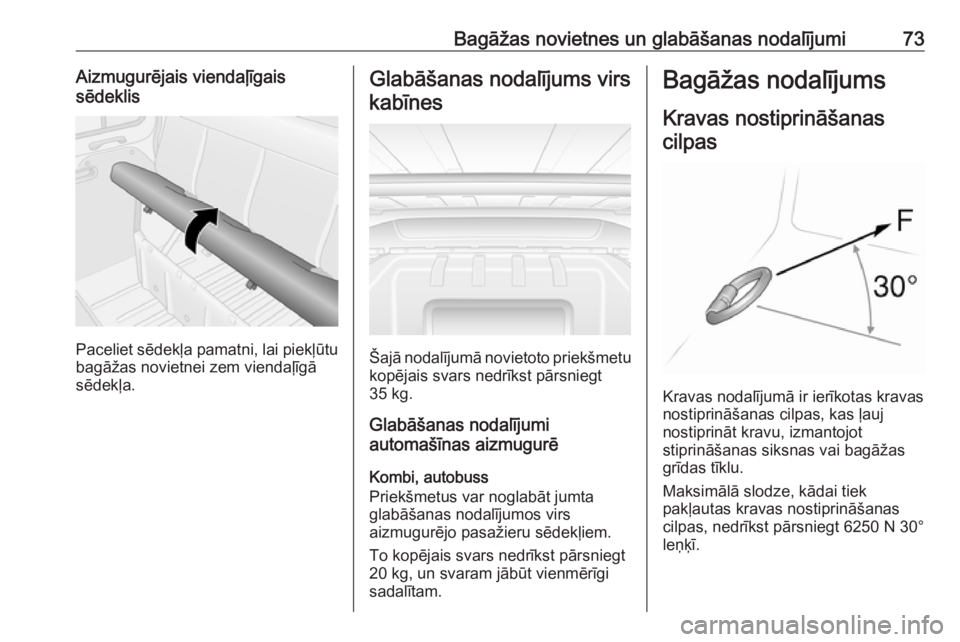 Bagāžas novietnes un glabāšanas nodalījumi 73

Aizmugurējais viendaļīgais sēdeklis

Paceliet sēdekļa pamatni, lai piekļūtu bagāžas novietnei zem viendaļīgā sēdekļa.

Glabāšanas nodalījums virs kabīnes

Šajā nodalījumā novietoto priekšmetu kopējais svars nedrīkst pārsniegt 35 kg.

Glabāšanas nodalījumi automašīnas aizmugurē

Kombi, autobuss
Priekšmetus var noglabāt jumta glabāšanas nodalījumos virs aizmugurējo pasažieru sēdekļiem.

To kopējais svars nedrīkst pārsniegt 20 kg, un svaram jābūt vienmērīgi sadalītam.

Bagāžas nodalījums

Kravas nostiprināšanas cilpas

F
30°

Kravas nodalījumā ir ierīkotas kravas nostiprināšanas cilpas, kas ļauj nostiprināt kravu, izmantojot stiprināšanas siksnas vai bagāžas grīdas tīklu.

Maksimālā slodze, kādai tiek pakļautas kravas nostiprināšanas cilpas, nedrīkst pārsniegt 6250 N 30° leņķī.

carmanualsonline.info